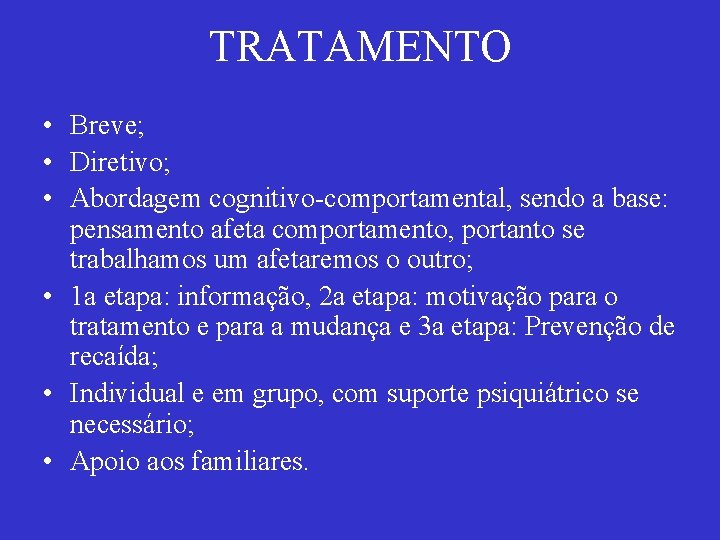 TRATAMENTO

• Breve;
• Diretivo;
• Abordagem cognitivo-comportamental, sendo a base: pensamento afeta comportamento, portanto se trabalhamos um afetaremos o outro;
• 1a etapa: informação, 2a etapa: motivação para o tratamento e para a mudança e 3a etapa: Prevenção de recaída;
• Individual e em grupo, com suporte psiquiátrico se necessário;
• Apoio aos familiares.